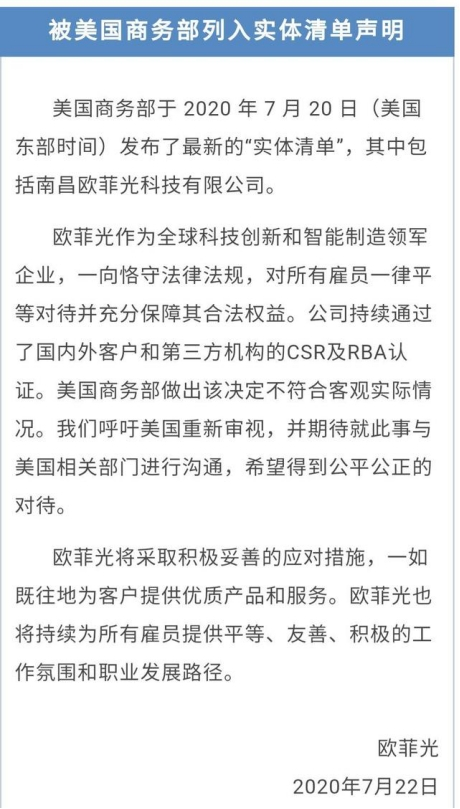 被美国商务部列入实体清单声明

美国商务部于 2020 年 7 月 20 日（美国东部时间）发布了最新的“实体清单”，其中包括南昌欧菲光科技有限公司。

欧菲光作为全球科技创新和智能制造领军企业，一向恪守法律法规，对所有雇员一律平等对待并充分保障其合法权益。公司持续通过了国内外客户和第三方机构的CSR及RBA认证。美国商务部做出该决定不符合客观实际情况。我们呼吁美国重新审视，并期待就此事与美国相关部门进行沟通，希望得到公平公正的对待。

欧菲光将采取积极妥善的应对措施，一如既往地为客户提供优质产品和服务。欧菲光也将持续为所有雇员提供平等、友善、积极的工作氛围和职业发展路径。

欧菲光

2020年7月22日